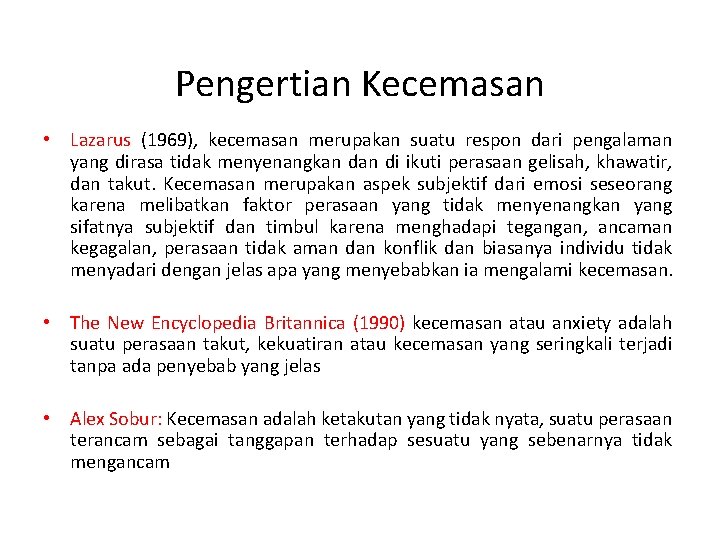 Pengertian Kecemasan

• Lazarus (1969), kecemasan merupakan suatu respon dari pengalaman yang dirasa tidak menyenangkan dan di ikuti perasaan gelisah, khawatir, dan takut. Kecemasan merupakan aspek subjektif dari emosi seseorang karena melibatkan faktor perasaan yang tidak menyenangkan yang sifatnya subjektif dan timbul karena menghadapi tegangan, ancaman kegagalan, perasaan tidak aman dan konflik dan biasanya individu tidak menyadari dengan jelas apa yang menyebabkan ia mengalami kecemasan.

• The New Encyclopedia Britannica (1990) kecemasan atau anxiety adalah suatu perasaan takut, kekuatiran atau kecemasan yang seringkali terjadi tanpa ada penyebab yang jelas

• Alex Sobur: Kecemasan adalah ketakutan yang tidak nyata, suatu perasaan terancam sebagai tanggapan terhadap sesuatu yang sebenarnya tidak mengancam